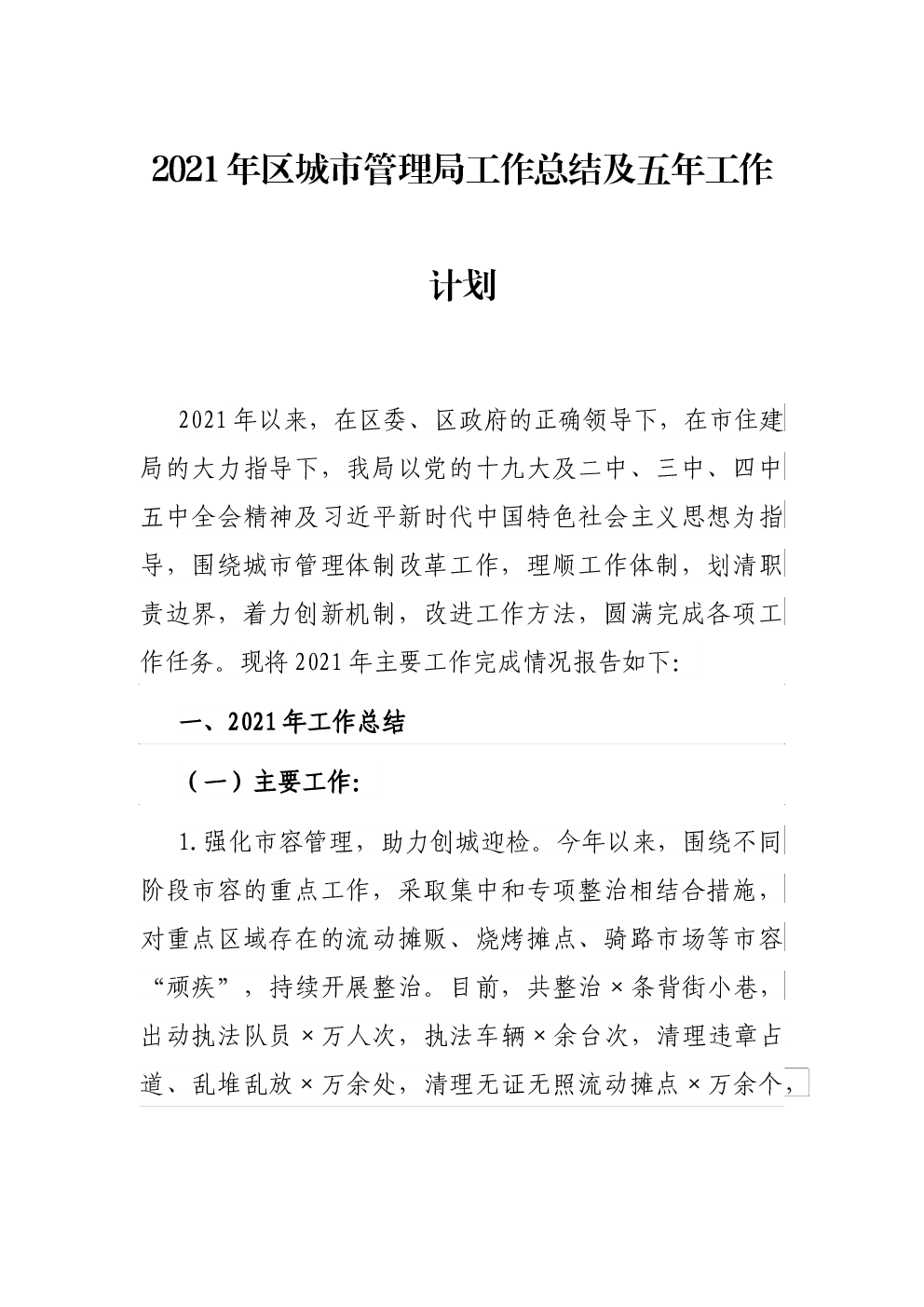 2021年区城市管理局工作总结及五年工作计划

2021年以来，在区委、区政府的正确领导下，在市住建局的大力指导下，我局以党的十九大及二中、三中、四中五中全会精神及习近平新时代中国特色社会主义思想为指导，围绕城市管理体制改革工作，理顺工作体制，划清职责边界，着力创新机制，改进工作方法，圆满完成各项工作任务。现将2021年主要工作完成情况报告如下:

一、2021年工作总结

（一）主要工作:

1.强化市容管理，助力创城迎检。今年以来，围绕不同阶段市容的重点工作，采取集中和专项整治相结合措施，对重点区域存在的流动摊贩、烧烤摊点、骑路市场等市容“顽疾”，持续开展整治。目前，共整治×条背街小巷，出动执法队员×万人次，执法车辆×余台次，清理违章占道、乱堆乱放×万余处，清理无证无照流动摊点×万余个，